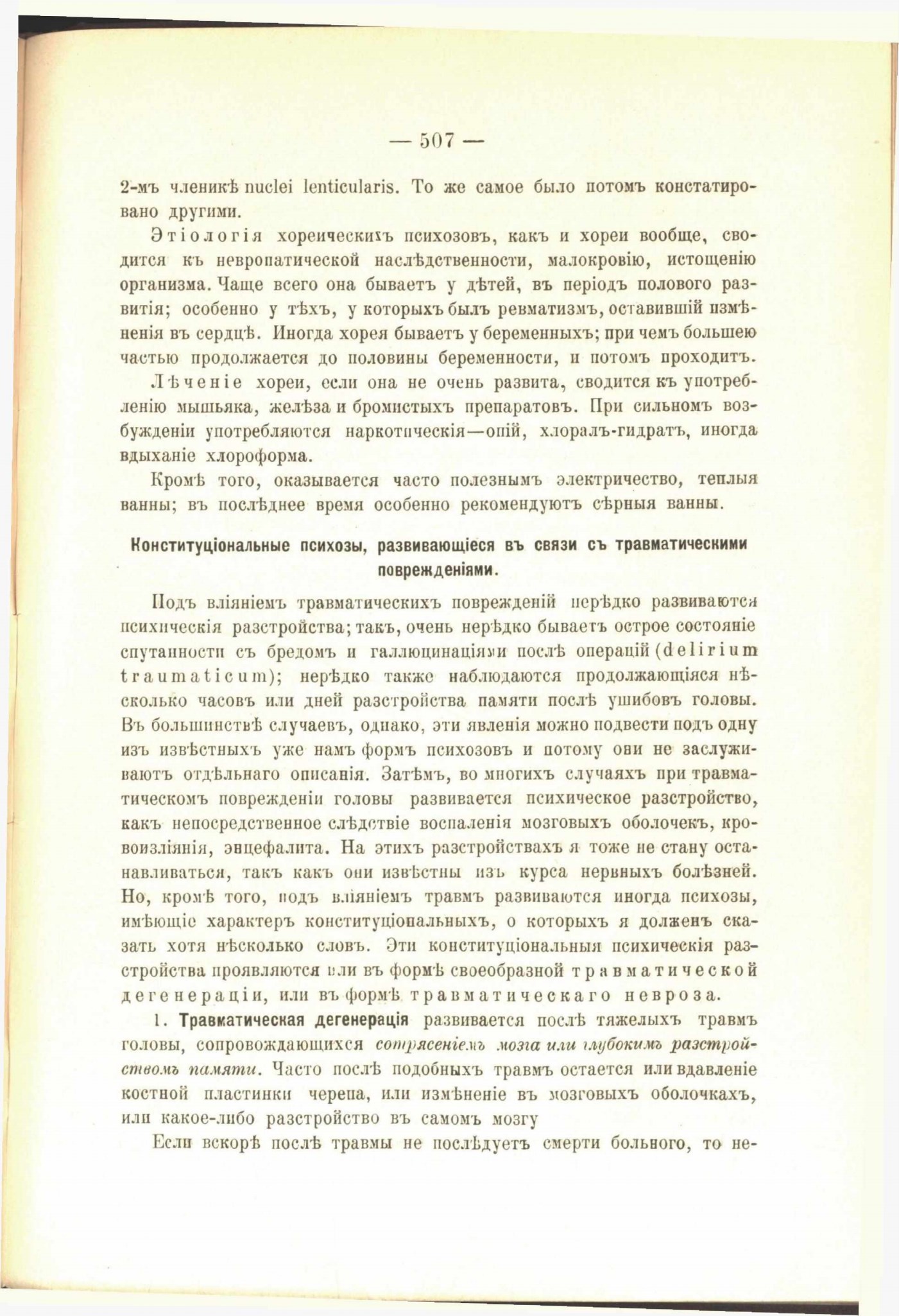 — 507 —

2-мъ членикѣ nuclei lenticularis. То же самое было потомъ констатировано другими.

Этіологія хореическихъ психозовъ, какъ и хореи вообще, сводится къ невропатической наслѣдственности, малокровію, истощенію организма. Чаще всего она бываетъ у дѣтей, въ періодъ полового развитія; особенно у тѣхъ, у которыхъ былъ ревматизмъ, оставившій измѣненія въ сердцѣ. Иногда хорея бываетъ у беременныхъ; при чемъ большею частью продолжается до половины беременности, и потомъ проходитъ.

Лѣченіе хореи, если она не очень развита, сводится къ употребленію мышьяка, желѣза и бромистыхъ препаратовъ. При сильномъ возбужденіи употребляются наркотическія—опій, хлоралъ-гидратъ, иногда вдыханіе хлороформа.

Кромѣ того, оказывается часто полезнымъ электричество, теплыя ванны; въ послѣднее время особенно рекомендуютъ сѣрныя ванны.

Конституціональные психозы, развивающіеся въ связи съ травматическими поврежденіями.

Подъ вліяніемъ травматическихъ поврежденій нерѣдко развиваются психическія разстройства; такъ, очень нерѣдко бываетъ острое состояніе спутанности съ бредомъ и галлюцинаціями послѣ операцій (delirium traumaticum); нерѣдко также наблюдаются продолжающіяся нѣсколько часовъ или дней разстройства памяти послѣ ушибовъ головы. Въ большинствѣ случаевъ, однако, эти явленія можно подвести подъ одну изъ извѣстныхъ уже намъ формъ психозовъ и потому они не заслуживаютъ отдѣльнаго описанія. Затѣмъ, во многихъ случаяхъ при травматическомъ поврежденіи головы развивается психическое разстройство, какъ непосредственное слѣдствіе воспаленія мозговыхъ оболочекъ, кровоизліянія, энцефалита. На этихъ разстройствахъ я тоже не стану останавливаться, такъ какъ они извѣстны изъ курса нервныхъ болѣзней. Но, кромѣ того, подъ вліяніемъ травмъ развиваются иногда психозы, имѣющіе характеръ конституціональныхъ, о которыхъ я долженъ сказать хотя нѣсколько словъ. Эти конституціональныя психическія разстройства проявляются или въ формѣ своеобразной травматической дегенераціи, или въ формѣ травматическаго невроза.

1. Травматическая дегенерація развивается послѣ тяжелыхъ травмъ головы, сопровождающихся сотрясеніемъ мозга или глубокимъ разстройствомъ памяти. Часто послѣ подобныхъ травмъ остается или вдавленіе костной пластинки черепа, или измѣненіе въ мозговыхъ оболочкахъ, или какое-либо разстройство въ самомъ мозгу

Если вскорѣ послѣ травмы не послѣдуетъ смерти больного, то не-